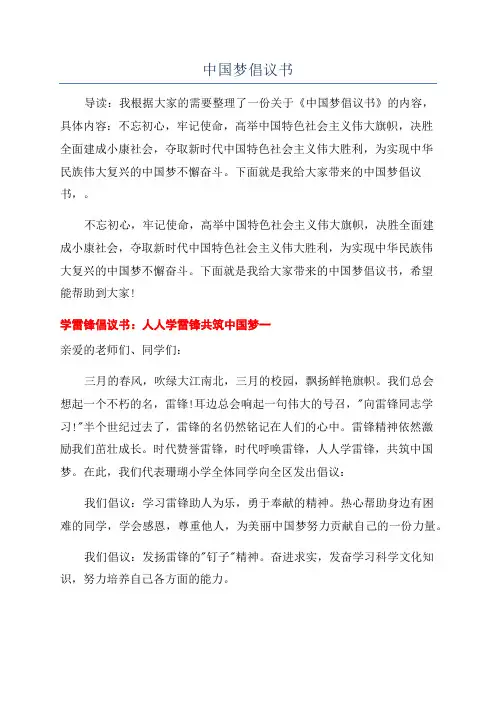 中国梦倡议书

导读：我根据大家的需要整理了一份关于《中国梦倡议书》的内容，具体内容：不忘初心，牢记使命，高举中国特色社会主义伟大旗帜，决胜全面建成小康社会，夺取新时代中国特色社会主义伟大胜利，为实现中华民族伟大复兴的中国梦不懈奋斗。下面就是我给大家带来的中国梦倡议书，。

不忘初心，牢记使命，高举中国特色社会主义伟大旗帜，决胜全面建成小康社会，夺取新时代中国特色社会主义伟大胜利，为实现中华民族伟大复兴的中国梦不懈奋斗。下面就是我给大家带来的中国梦倡议书，希望能帮助到大家!

学雷锋倡议书：人人学雷锋共筑中国梦一

亲爱的老师们、同学们：

三月的春风，吹绿大江南北，三月的校园，飘扬鲜艳旗帜。我们总会想起一个不朽的名，雷锋!耳边总会响起一句伟大的号召，"向雷锋同志学习!"半个世纪过去了，雷锋的名仍然铭记在人们的心中。雷锋精神依然激励我们茁壮成长。时代赞誉雷锋，时代呼唤雷锋，人人学雷锋，共筑中国梦。在此，我们代表珊瑚小学全体同学向全区发出倡议：

我们倡议：学习雷锋助人为乐，勇于奉献的精神。热心帮助身边有困难的同学，学会感恩，尊重他人，为美丽中国梦努力贡献自己的一份力量。

我们倡议：发扬雷锋的"钉子"精神。奋进求实，发奋学习科学文化知识，努力培养自己各方面的能力。